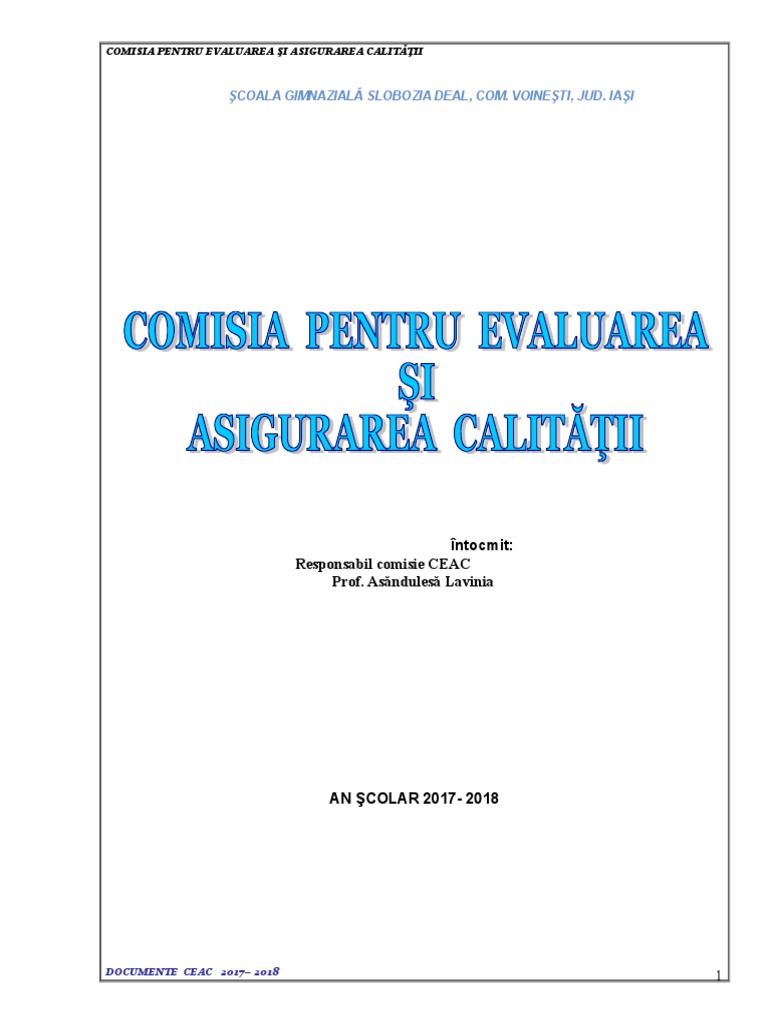 COMISIA PENTRU EVALUAREA ŞI ASIGURAREA CALITĂŢII

ŞCOALA GIMNAZIALĂ SLOBOZIA DEAL, COM. VOINEŞTI, JUD. IAŞI

COMISIA PENTRU EVALUAREA
ŞI
ASIGURAREA CALITĂŢII

Întocmit:
Responsabil comisie CEAC
Prof. Asăndulesă Lavinia

AN ŞCOLAR 2017 - 2018

DOCUMENTE CEAC 2017– 2018

1